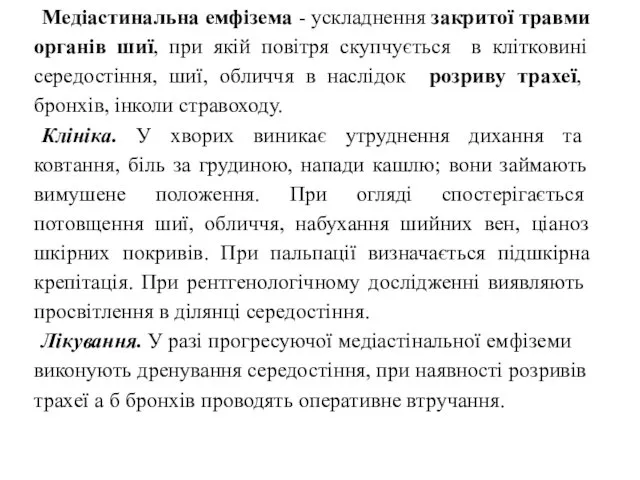 Медіастинальна емфізема - ускладнення закритої травми органів шиї, при якій повітря скупчується в клітковині середостіння, шиї, обличчя в наслідок розриву трахеї, бронхів, інколи стравоходу.

Клініка. У хворих виникає утруднення дихання та ковтання, біль за грудиною, напади кашлю; вони займають вимушене положення. При огляді спостерігається потовщення шиї, обличчя, набухання шийних вен, ціаноз шкірних покривів. При пальпації визначається підшкірна крепітація. При рентгенологічному дослідженні виявляють просвітлення в ділянці середостіння.

Лікування. У разі прогресуючої медіастінальної емфіземи виконують дренування середостіння, при наявності розривів трахеї а б бронхів проводять оперативне втручання.